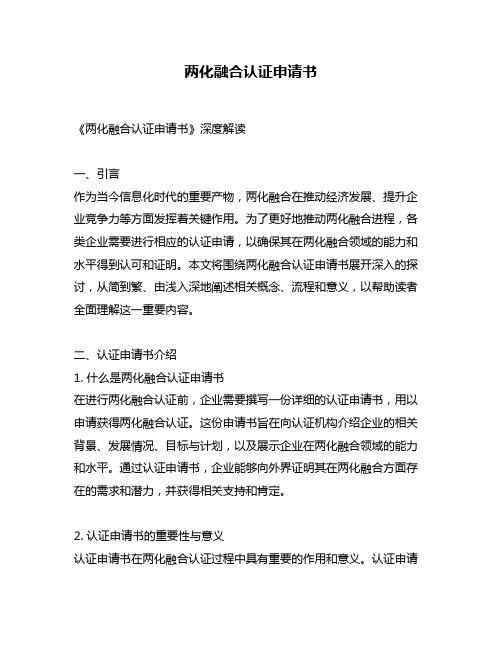 两化融合认证申请书

《两化融合认证申请书》深度解读

一、引言
作为当今信息化时代的重要产物，两化融合在推动经济发展、提升企业竞争力等方面发挥着关键作用。为了更好地推动两化融合进程，各类企业需要进行相应的认证申请，以确保其在两化融合领域的能力和水平得到认可和证明。本文将围绕两化融合认证申请书展开深入的探讨，从简到繁、由浅入深地阐述相关概念、流程和意义，以帮助读者全面理解这一重要内容。

二、认证申请书介绍
1. 什么是两化融合认证申请书
在进行两化融合认证前，企业需要撰写一份详细的认证申请书，用以申请获得两化融合认证。这份申请书旨在向认证机构介绍企业的相关背景、发展情况、目标与计划，以及展示企业在两化融合领域的能力和水平。通过认证申请书，企业能够向外界证明其在两化融合方面存在的需求和潜力，并获得相关支持和肯定。

2. 认证申请书的重要性与意义
认证申请书在两化融合认证过程中具有重要的作用和意义。认证申请